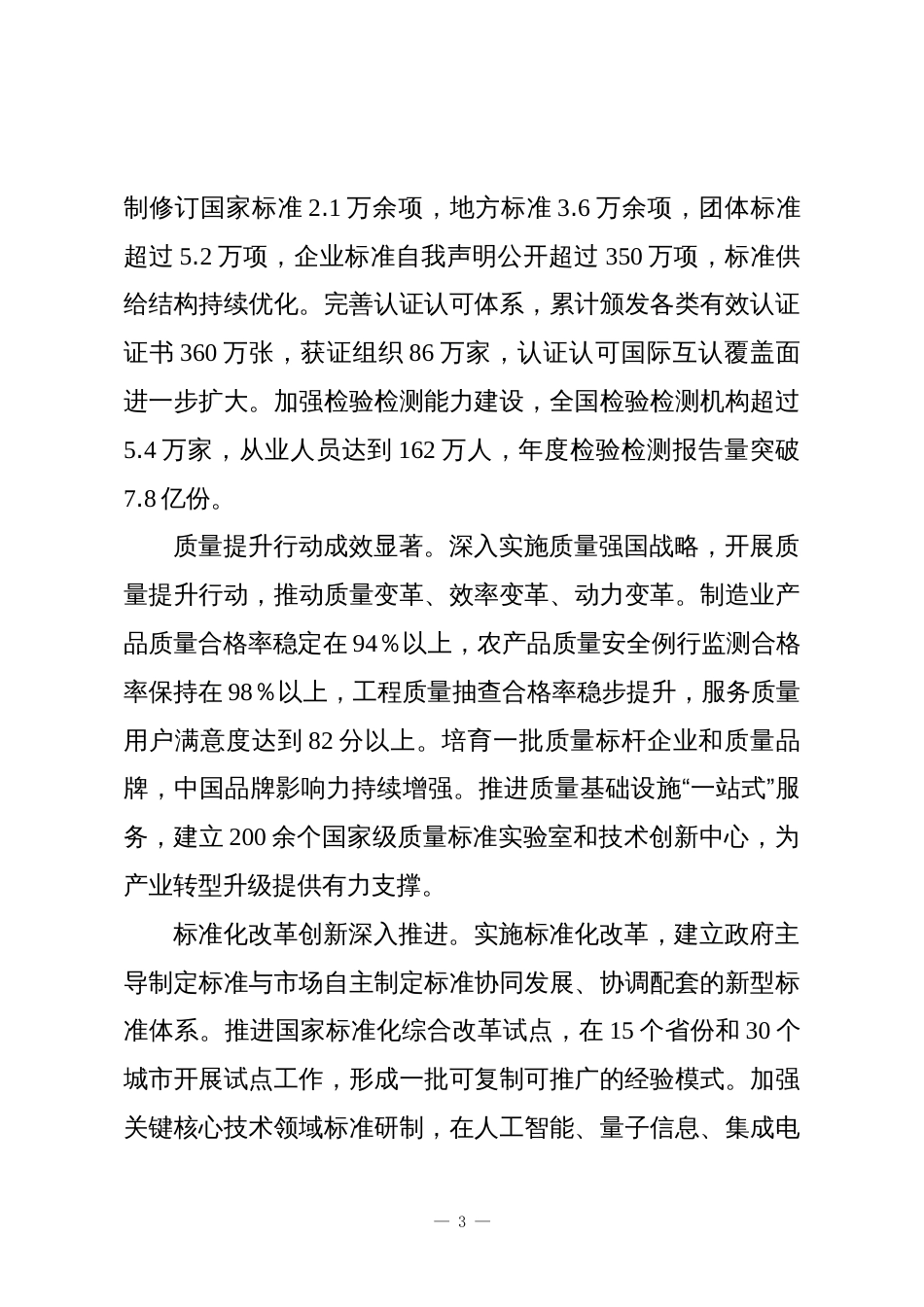 制修订国家标准 2.1 万余项，地方标准 3.6 万余项，团体标准超过 5.2 万项，企业标准自我声明公开超过 350 万项，标准供给结构持续优化。完善认证认可体系，累计颁发各类有效认证证书 360 万张，获证组织 86 万家，认证认可国际互认覆盖面进一步扩大。加强检验检测能力建设，全国检验检测机构超过 5.4 万家，从业人员达到 162 万人，年度检验检测报告量突破 7.8 亿份。

质量提升行动成效显著。深入实施质量强国战略，开展质量提升行动，推动质量变革、效率变革、动力变革。制造业产品质量合格率稳定在 94％以上，农产品质量安全例行监测合格率保持在 98％以上，工程质量抽查合格率稳步提升，服务质量用户满意度达到 82 分以上。培育一批质量标杆企业和质量品牌，中国品牌影响力持续增强。推进质量基础设施“一站式”服务，建立 200 余个国家级质量标准实验室和技术创新中心，为产业转型升级提供有力支撑。

标准化改革创新深入推进。实施标准化改革，建立政府主导制定标准与市场自主制定标准协同发展、协调配套的新型标准体系。推进国家标准化综合改革试点，在 15 个省份和 30 个城市开展试点工作，形成一批可复制可推广的经验模式。加强关键核心技术领域标准研制，在人工智能、量子信息、集成电

— 3 —